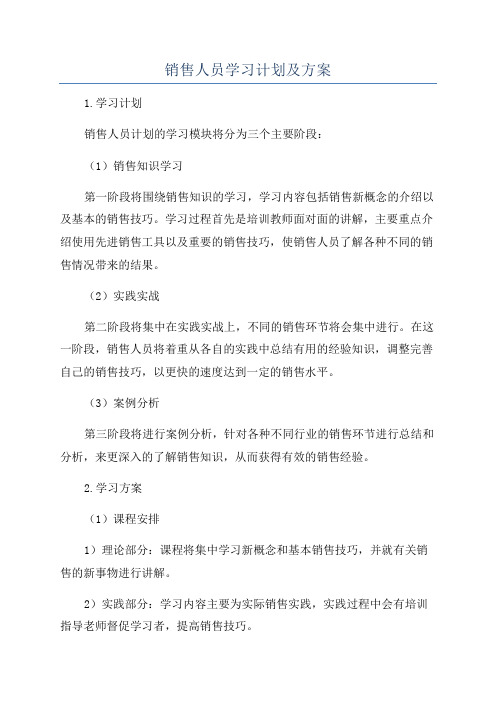 销售人员学习计划及方案

1.学习计划

销售人员计划的学习模块将分为三个主要阶段：

（1）销售知识学习

第一阶段将围绕销售知识的学习，学习内容包括销售新概念的介绍以及基本的销售技巧。学习过程首先是培训教师面对面的讲解，主要重点介绍使用先进销售工具以及重要的销售技巧，使销售人员了解各种不同的销售情况带来的结果。

（2）实践实战

第二阶段将集中在实践实战上，不同的销售环节将会集中进行。在这一阶段，销售人员将着重从各自的实践中总结有用的经验知识，调整完善自己的销售技巧，以更快的速度达到一定的销售水平。

（3）案例分析

第三阶段将进行案例分析，针对各种不同行业的销售环节进行总结和分析，来更深入的了解销售知识，从而获得有效的销售经验。

2.学习方案

（1）课程安排

1）理论部分：课程将集中学习新概念和基本销售技巧，并就有关销售的新事物进行讲解。

2）实践部分：学习内容主要为实际销售实践，实践过程中会有培训指导老师督促学习者，提高销售技巧。